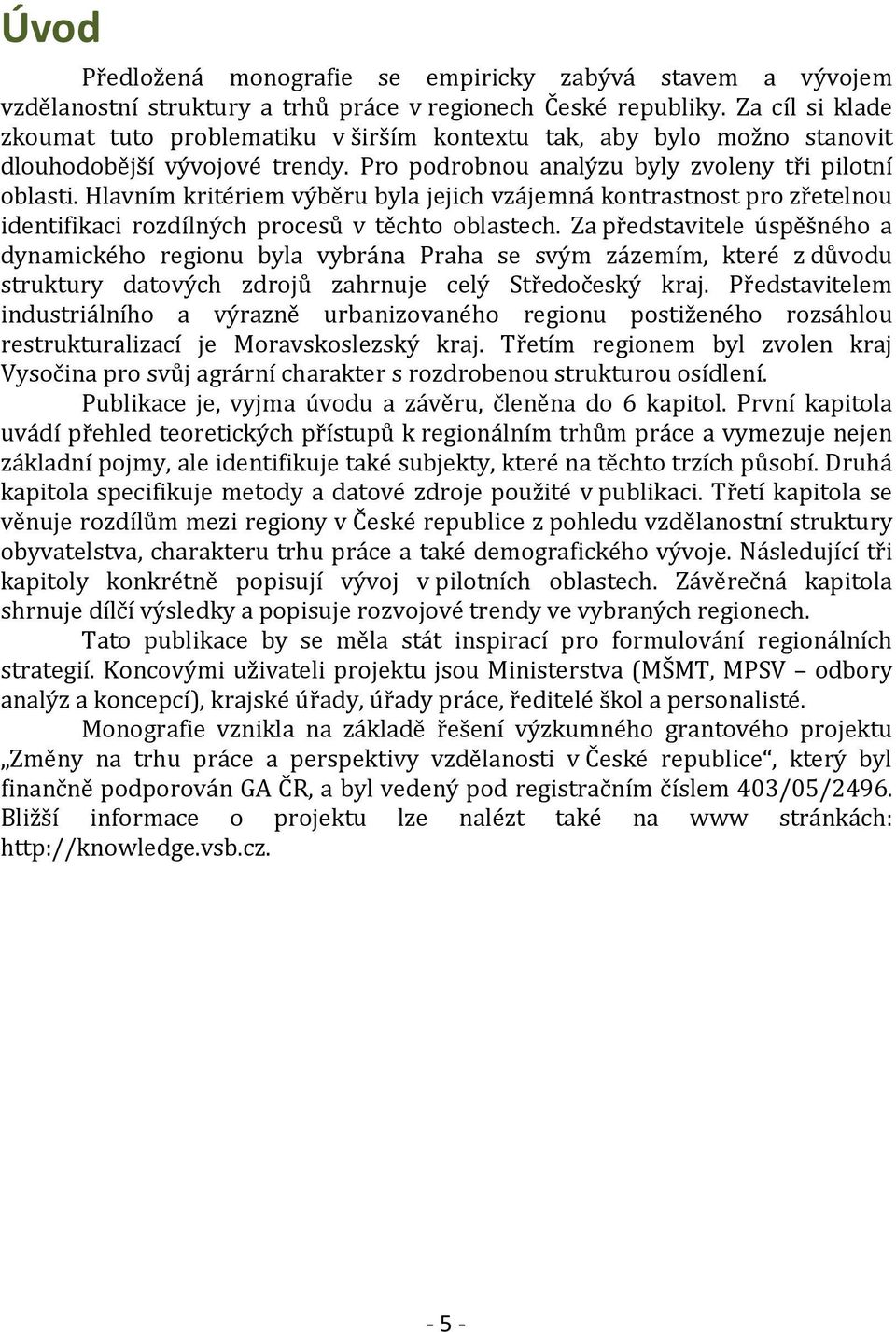 Úvod

Předložená monografie se empiricky zabývá stavem a vývojem vzdělanostní struktury a trhů práce v regionech České republiky. Za cíl si klade zkoumat tuto problematiku v širším kontextu tak, aby bylo možno stanovit dlouhodobější vývojové trendy. Pro podrobnou analýzu byly zvoleny tři pilotní oblasti. Hlavním kritériem výběru byla jejich vzájemná kontrastnost pro zřetelnou identifikaci rozdílných procesů v těchto oblastech. Za představitele úspěšného a dynamického regionu byla vybrána Praha se svým zázemím, které z důvodu struktury datových zdrojů zahrnuje celý Středočeský kraj. Představitelem industriálního a výrazně urbanizovaného regionu postiženého rozsáhlou restrukturalizací je Moravskoslezský kraj. Třetím regionem byl zvolen kraj Vysočina pro svůj agrární charakter s rozdrobenou strukturou osídlení.

Publikace je, vyjma úvodu a závěru, členěna do 6 kapitol. První kapitola uvádí přehled teoretických přístupů k regionálním trhům práce a vymezuje nejen základní pojmy, ale identifikuje také subjekty, které na těchto trzích působí. Druhá kapitola specifikuje metody a datové zdroje použité v publikaci. Třetí kapitola se věnuje rozdílům mezi regiony v České republice z pohledu vzdělanostní struktury obyvatelstva, charakteru trhu práce a také demografického vývoje. Následující tři kapitoly konkrétně popisují vývoj v pilotních oblastech. Závěrečná kapitola shrnuje dílčí výsledky a popisuje rozvojové trendy ve vybraných regionech.

Tato publikace by se měla stát inspirací pro formulování regionálních strategií. Koncovými uživateli projektu jsou Ministerstva (MŠMT, MPSV – odbory analýz a koncepcí), krajské úřady, úřady práce, ředitelé škol a personalisté.

Monografie vznikla na základě řešení výzkumného grantového projektu „Změny na trhu práce a perspektivy vzdělanosti v České republice“, který byl finančně podporován GA ČR, a byl vedený pod registračním číslem 403/05/2496. Bližší informace o projektu lze nalézt také na www stránkách: http://knowledge.vsb.cz.

- 5 -